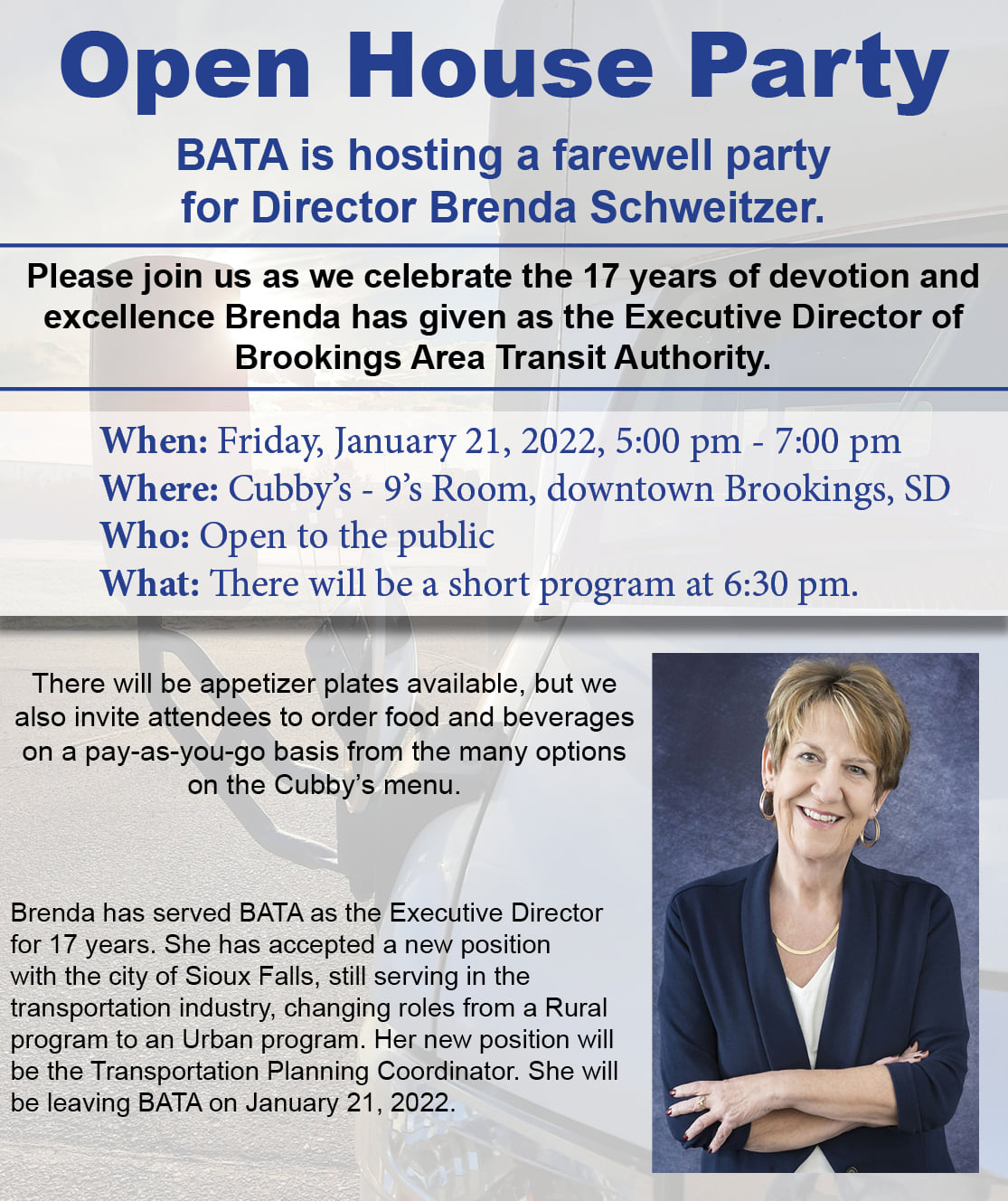 Open House Party

BATA is hosting a farewell party for Director Brenda Schweitzer.

Please join us as we celebrate the 17 years of devotion and excellence Brenda has given as the Executive Director of Brookings Area Transit Authority.

When: Friday, January 21, 2022, 5:00 pm - 7:00 pm
Where: Cubby's - 9's Room, downtown Brookings, SD
Who: Open to the public
What: There will be a short program at 6:30 pm.

There will be appetizer plates available, but we also invite attendees to order food and beverages on a pay-as-you-go basis from the many options on the Cubby's menu.

Brenda has served BATA as the Executive Director for 17 years. She has accepted a new position with the city of Sioux Falls, still serving in the transportation industry, changing roles from a Rural program to an Urban program. Her new position will be the Transportation Planning Coordinator. She will be leaving BATA on January 21, 2022.